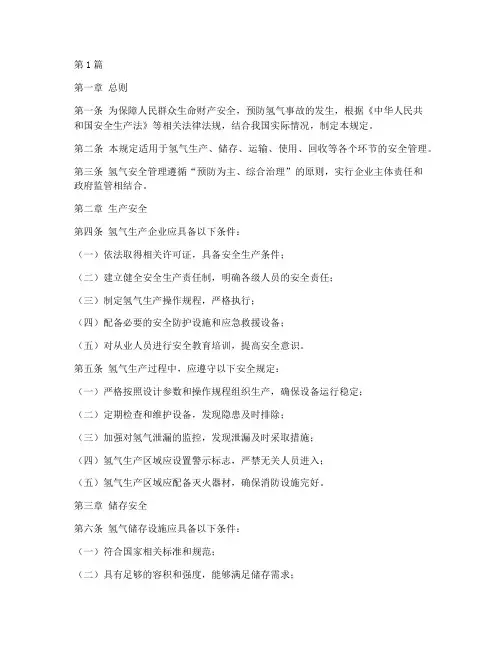 第1篇

第一章 总则

第一条 为保障人民群众生命财产安全，预防氢气事故的发生，根据《中华人民共和国安全生产法》等相关法律法规，结合我国实际情况，制定本规定。

第二条 本规定适用于氢气生产、储存、运输、使用、回收等各个环节的安全管理。

第三条 氢气安全管理遵循“预防为主、综合治理”的原则，实行企业主体责任和政府监管相结合。

第二章 生产安全

第四条 氢气生产企业应具备以下条件：

（一）依法取得相关许可证，具备安全生产条件；

（二）建立健全安全生产责任制，明确各级人员的安全责任；

（三）制定氢气生产操作规程，严格执行；

（四）配备必要的安全防护设施和应急救援设备；

（五）对从业人员进行安全教育培训，提高安全意识。

第五条 氢气生产过程中，应遵守以下安全规定：

（一）严格按照设计参数和操作规程组织生产，确保设备运行稳定；

（二）定期检查和维护设备，发现隐患及时排除；

（三）加强对氢气泄漏的监控，发现泄漏及时采取措施；

（四）氢气生产区域应设置警示标志，严禁无关人员进入；

（五）氢气生产区域应配备灭火器材，确保消防设施完好。

第三章 储存安全

第六条 氢气储存设施应具备以下条件：

（一）符合国家相关标准和规范；

（二）具有足够的容积和强度，能够满足储存需求；